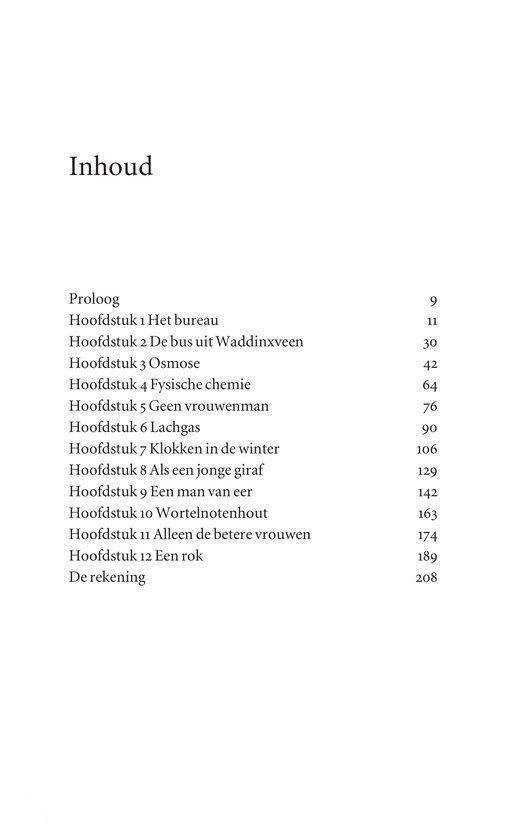 Inhoud

Proloog 9
Hoofdstuk 1 Het bureau 11
Hoofdstuk 2 De bus uit Waddinxveen 30
Hoofdstuk 3 Osmose 42
Hoofdstuk 4 Fysische chemie 64
Hoofdstuk 5 Geen vrouwenman 76
Hoofdstuk 6 Lachgas 90
Hoofdstuk 7 Klokken in de winter 106
Hoofdstuk 8 Als een jonge giraf 129
Hoofdstuk 9 Een man van eer 142
Hoofdstuk 10 Wortelnotenhout 163
Hoofdstuk 11 Alleen de betere vrouwen 174
Hoofdstuk 12 Een rok 189
De rekening 208